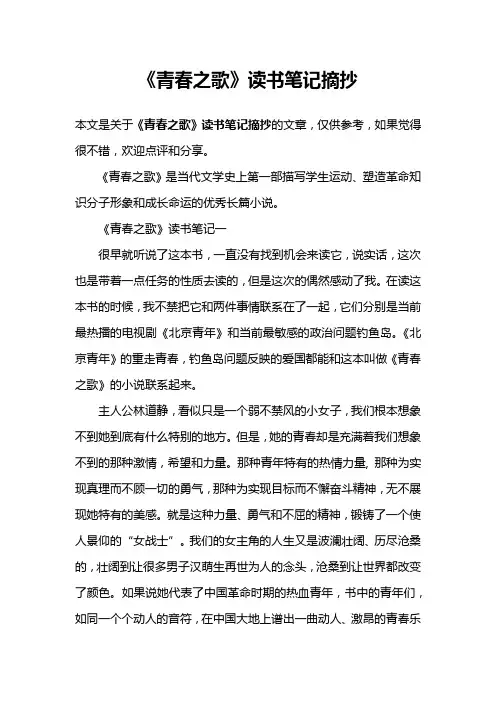 《青春之歌》读书笔记摘抄

本文是关于《青春之歌》读书笔记摘抄的文章，仅供参考，如果觉得很不错，欢迎点评和分享。

《青春之歌》是当代文学史上第一部描写学生运动、塑造革命知识分子形象和成长命运的优秀长篇小说。

《青春之歌》读书笔记一

很早就听说了这本书，一直没有找到机会来读它，说实话，这次也是带着一点任务的性质去读的，但是这次的偶然感动了我。在读这本书的时候，我不禁把它和两件事情联系在了一起，它们分别是当前最热播的电视剧《北京青年》和当前最敏感的政治问题钓鱼岛。《北京青年》的重走青春，钓鱼岛问题反映的爱国都能和这本叫做《青春之歌》的小说联系起来。

主人公林道静，看似只是一个弱不禁风的小女子，我们根本想象不到她到底有什么特别的地方。但是，她的青春却是充满着我们想象不到的那种激情，希望和力量。那种青年特有的热情力量，那种为实现真理而不顾一切的勇气，那种为实现目标而不懈奋斗精神，无不展现她特有的美感。就是这种力量、勇气和不屈的精神，锻铸了一个使人景仰的“女战士”。我们的女主角的人生又是波澜壮阔、历尽沧桑的，壮阔到让很多男子汉萌生再世为人的念头，沧桑到让世界都改变了颜色。如果说她代表了中国革命时期的热血青年，书中的青年们，如同一个个动人的音符，在中国大地上谱出一曲动人、激昂的青春乐